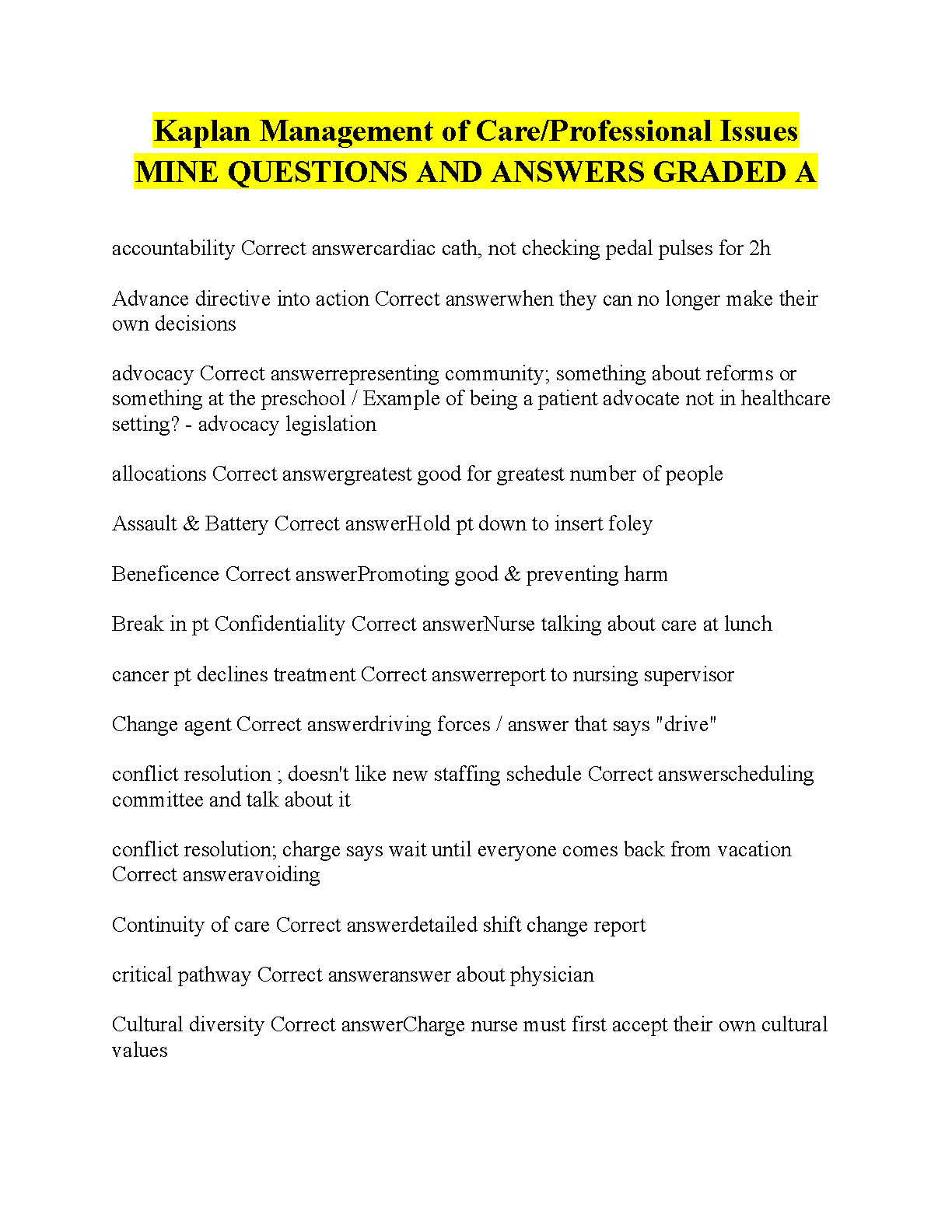 Kaplan Management of Care/Professional Issues MINE QUESTIONS AND ANSWERS GRADED A

accountability Correct answercardiac cath, not checking pedal pulses for 2h

Advance directive into action Correct answerwhen they can no longer make their own decisions

advocacy Correct answerrepresenting community; something about reforms or something at the preschool / Example of being a patient advocate not in healthcare setting? - advocacy legislation

allocations Correct answergreatest good for greatest number of people

Assault & Battery Correct answerHold pt down to insert foley

Beneficence Correct answerPromoting good & preventing harm

Break in pt Confidentiality Correct answerNurse talking about care at lunch

cancer pt declines treatment Correct answerreport to nursing supervisor

Change agent Correct answerdriving forces / answer that says "drive"

conflict resolution ; doesn't like new staffing schedule Correct answerscheduling committee and talk about it

conflict resolution; charge says wait until everyone comes back from vacation Correct answeravoiding

Continuity of care Correct answerdetailed shift change report

critical pathway Correct answeranswer about physician

Cultural diversity Correct answerCharge nurse must first accept their own cultural values